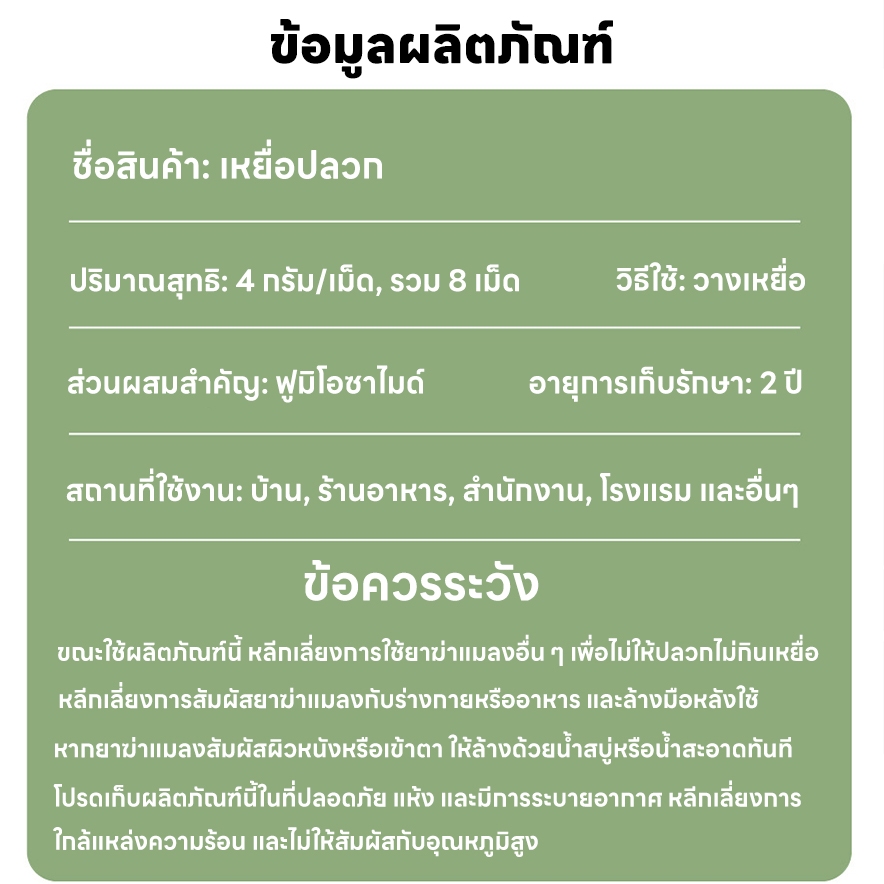 ข้อมูลผลิตภัณฑ์

ชื่อสินค้า: เหยื่อปลวก

ปริมาณสุทธิ: 4 กรัม/เม็ด, รวม 8 เม็ด

วิธีใช้: วางเหยื่อ

ส่วนผสมสำคัญ: ฟูมิโอซาไมด์

อายุการเก็บรักษา: 2 ปี

สถานที่ใช้งาน: บ้าน, ร้านอาหาร, สำนักงาน, โรงแรม และอื่นๆ

ข้อควรระวัง

ขณะใช้ผลิตภัณฑ์นี้ หลีกเลี่ยงการใช้ยาฆ่าแมลงอื่น ๆ เพื่อไม่ให้ปลวกไม่กินเหยื่อ

หลีกเลี่ยงการสัมผัสยาฆ่าแมลงกับร่างกายหรืออาหาร และล้างมือหลังใช้

หากยาฆ่าแมลงสัมผัสผิวหนังหรือเข้าตา ให้ล้างด้วยน้ำสบู่หรือน้ำสะอาดทันที

โปรดเก็บผลิตภัณฑ์นี้ในที่ปลอดภัย แห้ง และมีการระบายอากาศ หลีกเลี่ยงการใกล้แหล่งความร้อน และไม่ให้สัมผัสกับอุณหภูมิสูง